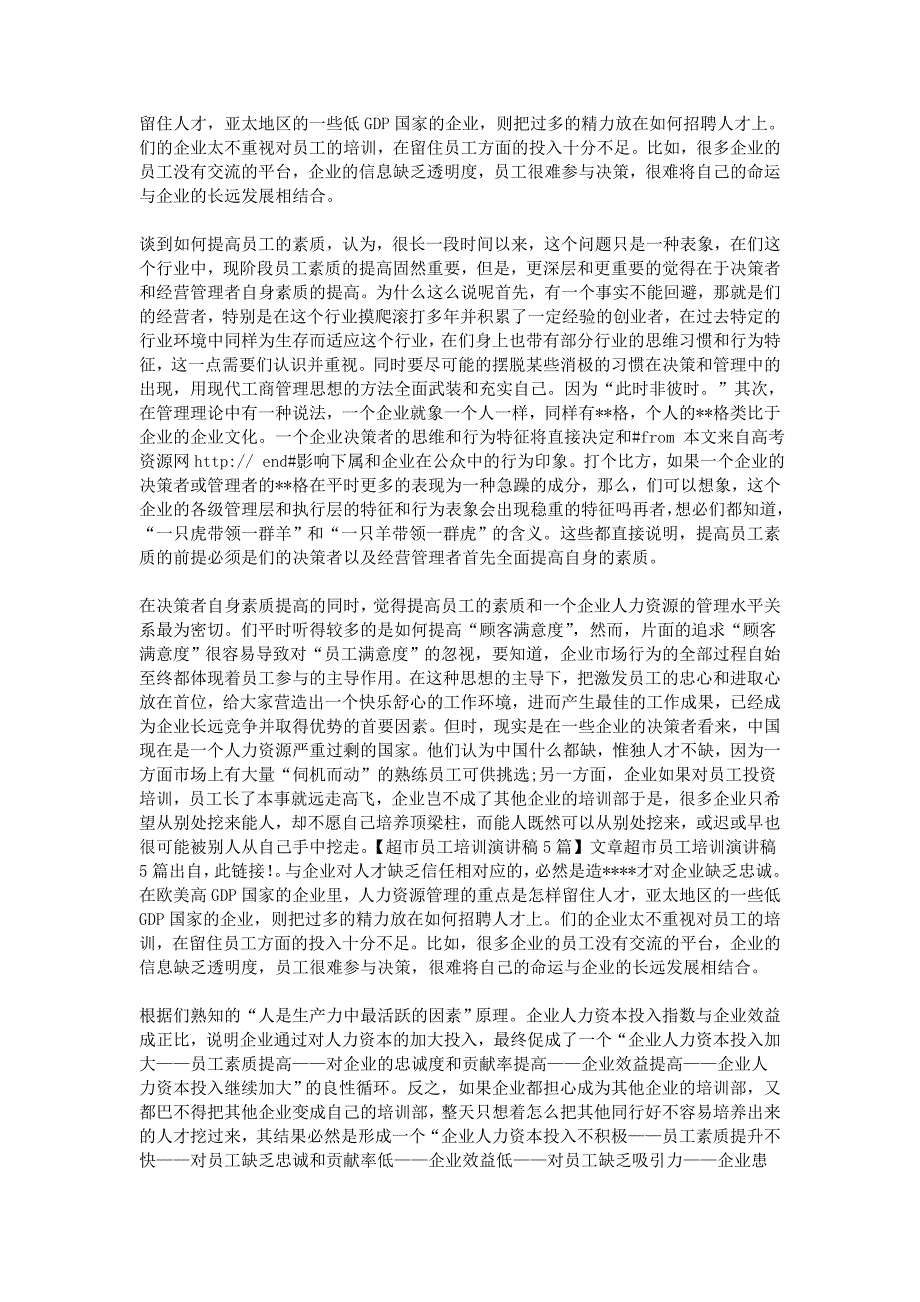 留住人才，亚太地区的一些低 GDP 国家的企业，则把过多的精力放在如何招聘人才上。们的企业太不重视对员工的培训，在留住员工方面的投入十分不足。比如，很多企业的员工没有交流的平台，企业的信息缺乏透明度，员工很难参与决策，很难将自己的命运与企业的长远发展相结合。

谈到如何提高员工的素质，认为，很长一段时间以来，这个问题只是一种表象，在们这个行业中，现阶段员工素质的提高固然重要，但是，更深层和更重要的觉得在于决策者和经营管理者自身素质的提高。为什么这么说呢首先，有一个事实不能回避，那就是们的经营者，特别是在这个行业摸爬滚打多年并积累了一定经验的创业者，在过去特定的行业环境中同样为生存而适应这个行业，在们身上也带有部分行业的思维习惯和行为特征，这一点需要们认识并重视。同时要尽可能的摆脱某些消极的习惯在决策和管理中的出现，用现代工商管理思想的方法全面武装和充实自己。因为“此时非彼时。”其次，在管理理论中有一种说法，一个企业就象一个人一样，同样有**格，个人的**格类比于企业的企业文化。一个企业决策者的思维和行为特征将直接决定和#from 本文来自高考资源网 http:// end#影响下属和企业在公众中的行为印象。打个比方，如果一个企业的决策者或管理者的**格在平时更多的表现为一种急躁的成分，那么，们可以想象，这个企业的各级管理层和执行层的特征和行为表象会出现稳重的特征吗再者，想必们都知道，“一只虎带领一群羊”和“一只羊带领一群虎”的含义。这些都直接说明，提高员工素质的前提必须是们的决策者以及经营管理者首先全面提高自身的素质。

在决策者自身素质提高的同时，觉得提高员工的素质和一个企业人力资源的管理水平关系最为密切。们平时听得较多的是如何提高“顾客满意度”，然而，片面的追求“顾客满意度”很容易导致对“员工满意度”的忽视，要知道，企业市场行为的全部过程自始至终都体现着员工参与的主导作用。在这种思想的主导下，把激发员工的忠心和进取心放在首位，给大家营造出一个快乐舒心的工作环境，进而产生最佳的工作成果，已经成为企业长远竞争并取得优势的首要因素。但时，现实是在一些企业的决策者看来，中国现在是一个人力资源严重过剩的国家。他们认为中国什么都缺，惟独人才不缺，因为一方面市场上有大量“伺机而动”的熟练员工可供挑选;另一方面，企业如果对员工投资培训，员工长了本事就远走高飞，企业岂不成了其他企业的培训部于是，很多企业只希望从别处挖来能人，却不愿自己培养顶梁柱，而能人既然可以从别处挖来，或迟或早也很可能被别人从自己手中挖走。【超市员工培训演讲稿 5 篇】文章超市员工培训演讲稿 5 篇出自，此链接!。与企业对人才缺乏信任相对应的，必然是造****才对企业缺乏忠诚。在欧美高 GDP 国家的企业里，人力资源管理的重点是怎样留住人才，亚太地区的一些低 GDP 国家的企业，则把过多的精力放在如何招聘人才上。们的企业太不重视对员工的培训，在留住员工方面的投入十分不足。比如，很多企业的员工没有交流的平台，企业的信息缺乏透明度，员工很难参与决策，很难将自己的命运与企业的长远发展相结合。

根据们熟知的“人是生产力中最活跃的因素”原理。企业人力资本投入指数与企业效益成正比，说明企业通过对人力资本的加大投入，最终促成了一个“企业人力资本投入加大——员工素质提高——对企业的忠诚度和贡献率提高——企业效益提高——企业人力资本投入继续加大”的良性循环。反之，如果企业都担心成为其他企业的培训部，又都巴不得把其他企业变成自己的培训部，整天只想着怎么把其他同行好不容易培养出来的人才挖过来，其结果必然是形成一个“企业人力资本投入不积极——员工素质提升不快——对员工缺乏忠诚和贡献率低——企业效益低——对员工缺乏吸引力——企业患